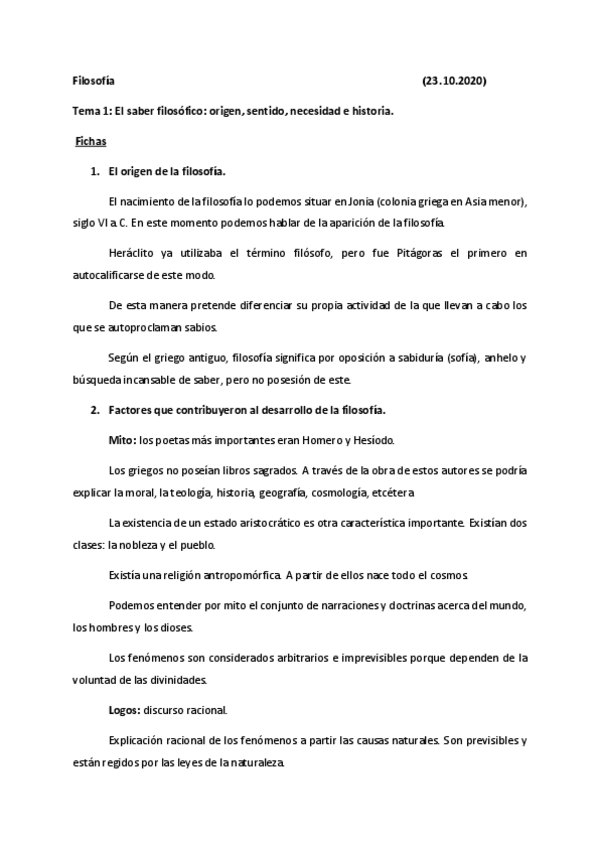 Filosofía (23.10.2020)

Tema 1: El saber filosófico: origen, sentido, necesidad e historia.

Fichas

1. El origen de la filosofía.

El nacimiento de la filosofía lo podemos situar en Jonia (colonia griega en Asia menor), siglo VI a. C. En este momento podemos hablar de la aparición de la filosofía.

Heráclito ya utilizaba el término filósofo, pero fue Pitágoras el primero en autocalificarse de este modo.

De esta manera pretende diferenciar su propia actividad de la que llevan a cabo los que se autoproclaman sabios.

Según el griego antiguo, filosofía significa por oposición a sabiduría (sofía), anhelo y búsqueda incansable de saber, pero no posesión de este.

2. Factores que contribuyeron al desarrollo de la filosofía.

Mito: los poetas más importantes eran Homero y Hesíodo.

Los griegos no poseían libros sagrados. A través de la obra de estos autores se podría explicar la moral, la teología, historia, geografía, cosmología, etcétera

La existencia de un estado aristocrático es otra característica importante. Existían dos clases: la nobleza y el pueblo.

Existía una religión antropomórfica. A partir de ellos nace todo el cosmos.

Podemos entender por mito el conjunto de narraciones y doctrinas acerca del mundo, los hombres y los dioses.

Los fenómenos son considerados arbitrarios e imprevisibles porque dependen de la voluntad de las divinidades.

Logos: discurso racional.

Explicación racional de los fenómenos a partir las causas naturales. Son previsibles y están regidos por las leyes de la naturaleza.